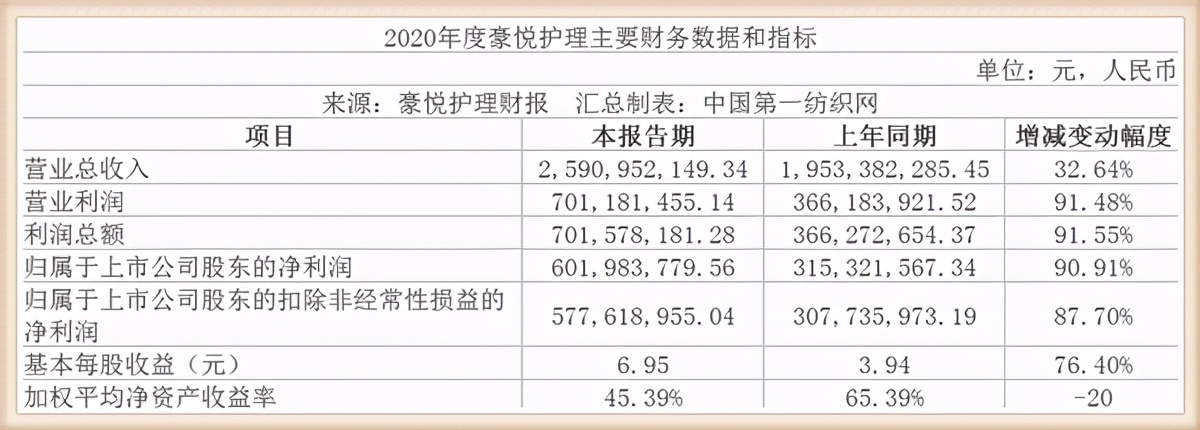 2020年度豪悦护理主要财务数据和指标

单位：元，人民币

来源：豪悦护理财报 汇总制表：中国第一纺织网

| 项目 | 本报告期 | 上年同期 | 增减变动幅度 |
|---|---|---|---|
| 营业总收入 | 2,590,952,149.34 | 1,953,382,285.45 | 32.64% |
| 营业利润 | 701,181,455.14 | 366,183,921.52 | 91.48% |
| 利润总额 | 701,578,181.28 | 366,272,654.37 | 91.55% |
| 归属于上市公司股东的净利润 | 601,983,779.56 | 315,321,567.34 | 90.91% |
| 归属于上市公司股东的扣除非经常性损益的净利润 | 577,618,955.04 | 307,735,973.19 | 87.70% |
| 基本每股收益（元） | 6.95 | 3.94 | 76.40% |
| 加权平均净资产收益率 | 45.39% | 65.39% | -20 |